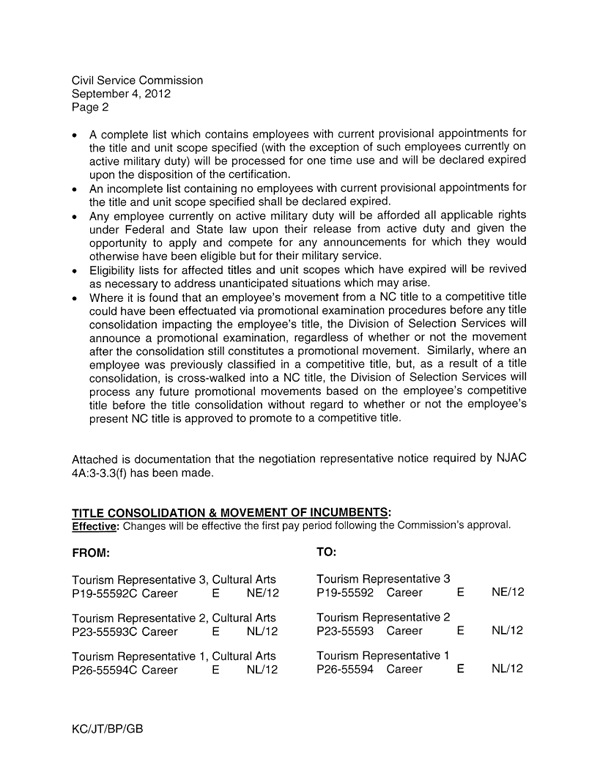 Civil Service Commission
September 4, 2012
Page 2

• A complete list which contains employees with current provisional appointments for the title and unit scope specified (with the exception of such employees currently on active military duty) will be processed for one time use and will be declared expired upon the disposition of the certification.
• An incomplete list containing no employees with current provisional appointments for the title and unit scope specified shall be declared expired.
• Any employee currently on active military duty will be afforded all applicable rights under Federal and State law upon their release from active duty and given the opportunity to apply and compete for any announcements for which they would otherwise have been eligible but for their military service.
• Eligibility lists for affected titles and unit scopes which have expired will be revived as necessary to address unanticipated situations which may arise.
• Where it is found that an employee's movement from a NC title to a competitive title could have been effectuated via promotional examination procedures before any title consolidation impacting the employee's title, the Division of Selection Services will announce a promotional examination, regardless of whether or not the movement after the consolidation still constitutes a promotional movement. Similarly, where an employee was previously classified in a competitive title, but, as a result of a title consolidation, is cross-walked into a NC title, the Division of Selection Services will process any future promotional movements based on the employee's competitive title before the title consolidation without regard to whether or not the employee's present NC title is approved to promote to a competitive title.

Attached is documentation that the negotiation representative notice required by NJAC 4A:3-3.3(f) has been made.

TITLE CONSOLIDATION & MOVEMENT OF INCUMBENTS:
Effective: Changes will be effective the first pay period following the Commission's approval.

FROM:

Tourism Representative 3, Cultural Arts
P19-55592C Career E NE/12

Tourism Representative 2, Cultural Arts
P23-55593C Career E NL/12

Tourism Representative 1, Cultural Arts
P26-55594C Career E NL/12

TO:

Tourism Representative 3
P19-55592 Career E NE/12

Tourism Representative 2
P23-55593 Career E NL/12

Tourism Representative 1
P26-55594 Career E NL/12

KC/JT/BP/GB